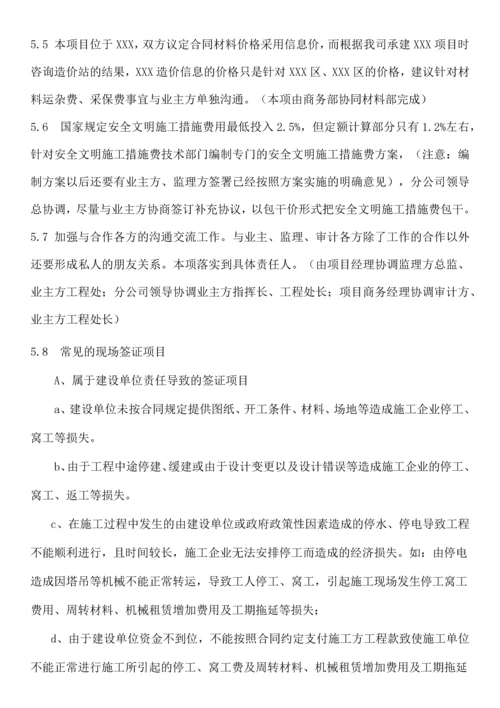 5.5 本项目位于 XXX，双方议定合同材料价格采用信息价，而根据我司承建 XXX 项目时咨询造价站的结果，XXX 造价信息的价格只是针对 XXX 区、XXX 区的价格，建议针对材料运杂费、采保费事宜与业主方单独沟通。（本项由商务部协同材料部完成）

5.6 国家规定安全文明施工措施费用最低投入 2.5%，但定额计算部分只有 1.2%左右，针对安全文明施工措施费技术部门编制专门的安全文明施工措施费方案，（注意：编制方案以后还要有业主方、监理方签署已经按照方案实施的明确意见），分公司领导总协调，尽量与业主方协商签订补充协议，以包干价形式把安全文明施工措施费包干。

5.7 加强与合作各方的沟通交流工作。与业主、监理、审计各方除了工作的合作以外还要形成私人的朋友关系。本项落实到具体责任人。（由项目经理协调监理方总监、业主方工程处；分公司领导协调业主方指挥长、工程处长；项目商务经理协调审计方、业主方工程处长）

5.8 常见的现场签证项目

A、属于建设单位责任导致的签证项目

a、建设单位未按合同规定提供图纸、开工条件、材料、场地等造成施工企业停工、窝工等损失。

b、由于工程中途停建、缓建或由于设计变更以及设计错误等造成施工企业的停工、窝工、返工等损失。

c、在施工过程中发生的由建设单位或政府政策性因素造成的停水、停电导致工程不能顺利进行，且时间较长，施工企业无法安排停工而造成的经济损失。如：由停电造成因塔吊等机械不能正常转运，导致工人停工、窝工，引起施工现场发生停工窝工费用、周转材料、机械租赁增加费用及工期拖延等损失；

d、由于建设单位资金不到位，不能按照合同约定支付施工方工程款致使施工单位不能正常进行施工所引起的停工、窝工费及周转材料、机械租赁增加费用及工期拖延